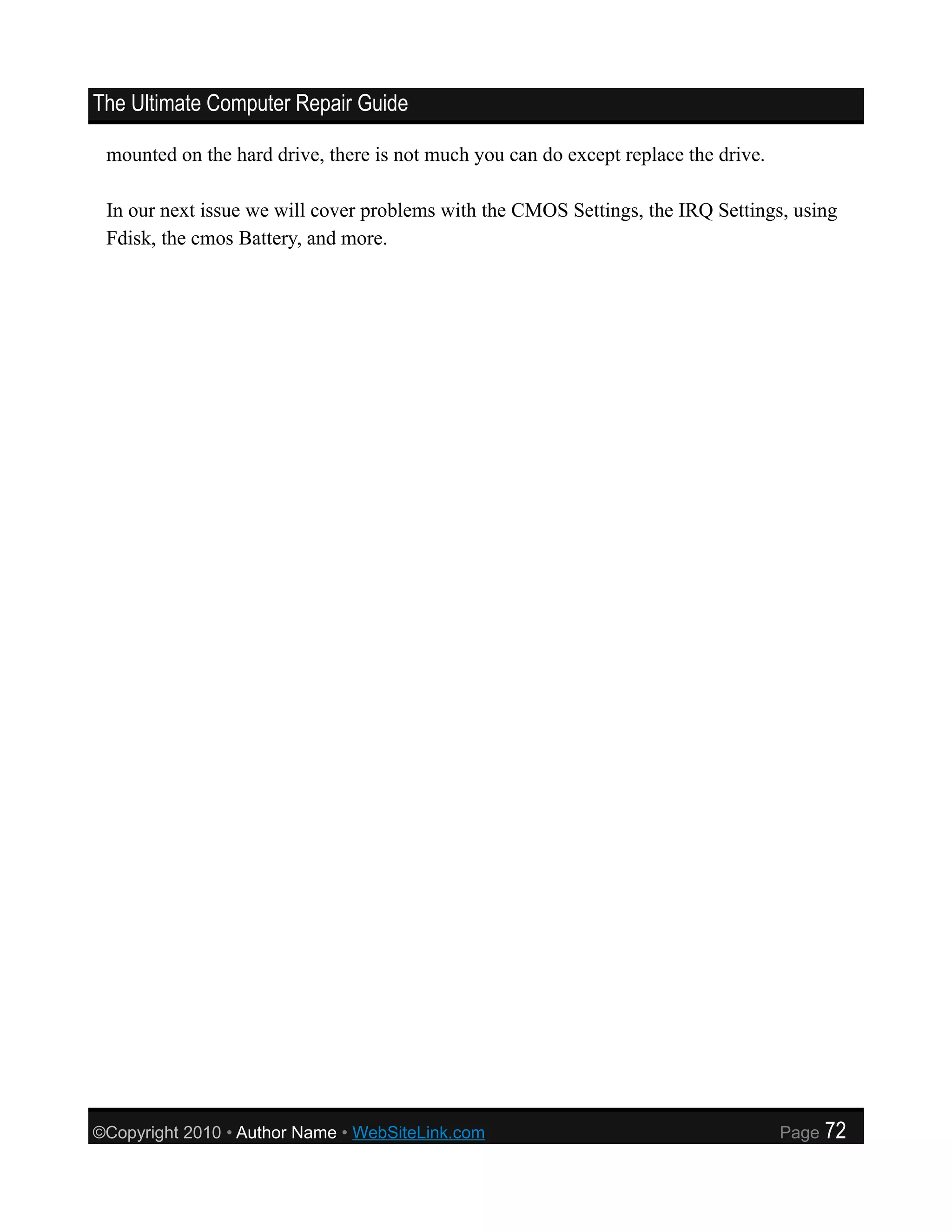 The Ultimate Computer Repair Guide

mounted on the hard drive, there is not much you can do except replace the drive.

In our next issue we will cover problems with the CMOS Settings, the IRQ Settings, using Fdisk, the cmos Battery, and more.

©Copyright 2010 • Author Name • WebSiteLink.com Page 72